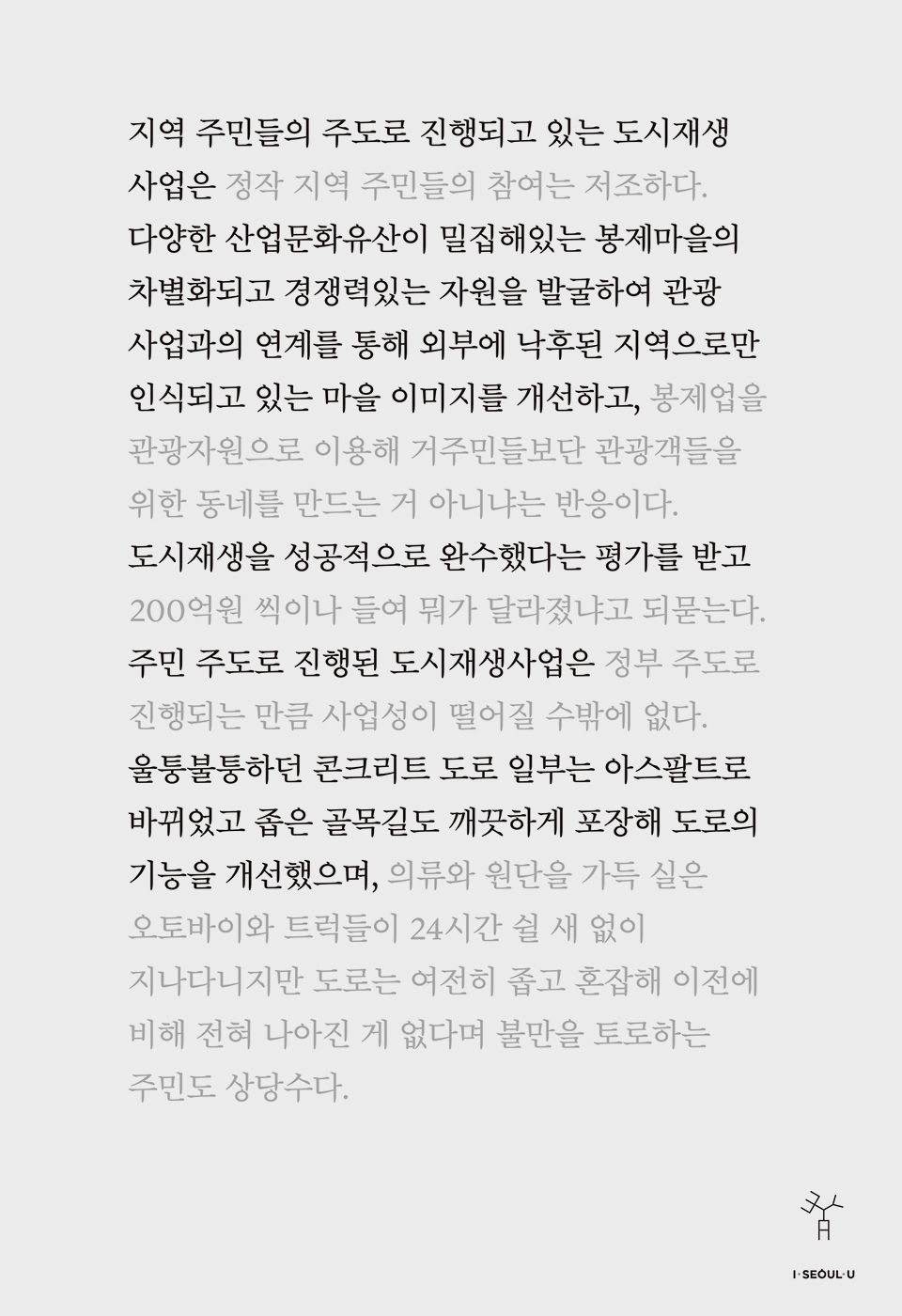 지역 주민들의 주도로 진행되고 있는 도시재생 사업은 정작 지역 주민들의 참여는 저조하다.
다양한 산업문화유산이 밀집해있는 봉제마을의 차별화되고 경쟁력있는 자원을 발굴하여 관광 사업과의 연계를 통해 외부에 낙후된 지역으로만 인식되고 있는 마을 이미지를 개선하고, 봉제업을 관광자원으로 이용해 거주민들보단 관광객들을 위한 동네를 만드는 거 아니냐는 반응이다.
도시재생을 성공적으로 완수했다는 평가를 받고 200억원 씩이나 들여 뭐가 달라졌냐고 되묻는다.
주민 주도로 진행된 도시재생사업은 정부 주도로 진행되는 만큼 사업성이 떨어질 수밖에 없다.
울퉁불퉁하던 콘크리트 도로 일부는 아스팔트로 바뀌었고 좁은 골목길도 깨끗하게 포장해 도로의 기능을 개선했으며, 의류와 원단을 가득 실은 오토바이와 트럭들이 24시간 쉴 새 없이 지나다니지만 도로는 여전히 좁고 혼잡해 이전에 비해 전혀 나아진 게 없다며 불만을 토로하는 주민도 상당수다.

I·SEOUL·U